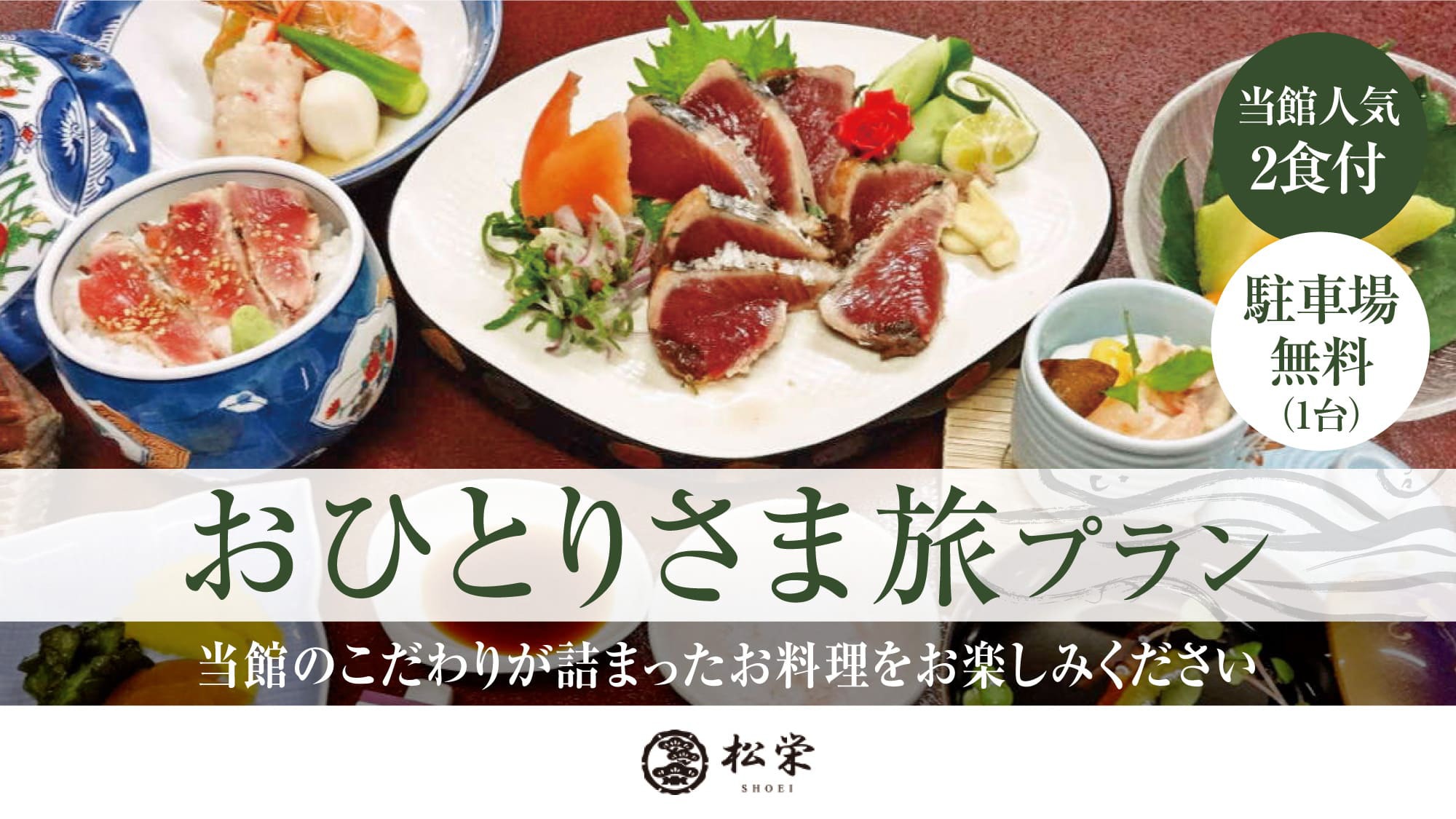 当館人気
2食付

駐車場
無料
(1台)

おひとりさま旅プラン

当館のこだわりが詰まったお料理をお楽しみください

松栄
SHOEI